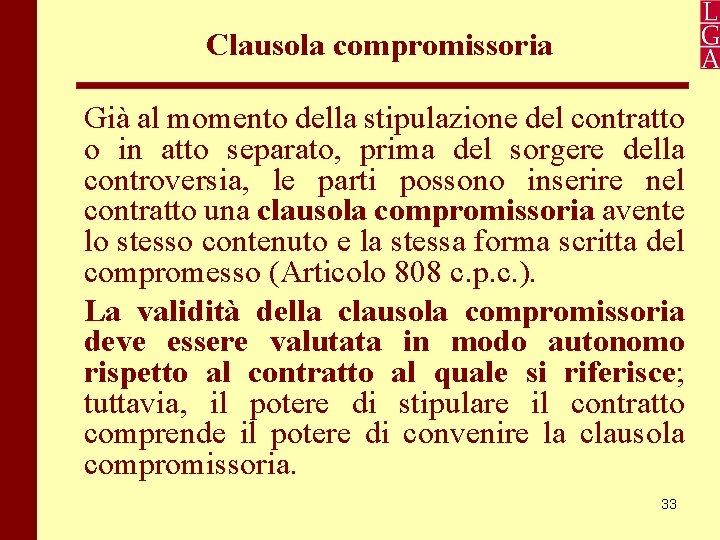 L
G
A

Clausola compromissoria

Già al momento della stipulazione del contratto o in atto separato, prima del sorgere della controversia, le parti possono inserire nel contratto una clausola compromissoria avente lo stesso contenuto e la stessa forma scritta del compromesso (Articolo 808 c.p.c.).

La validità della clausola compromissoria deve essere valutata in modo autonomo rispetto al contratto al quale si riferisce; tuttavia, il potere di stipulare il contratto comprende il potere di convenire la clausola compromissoria.

33